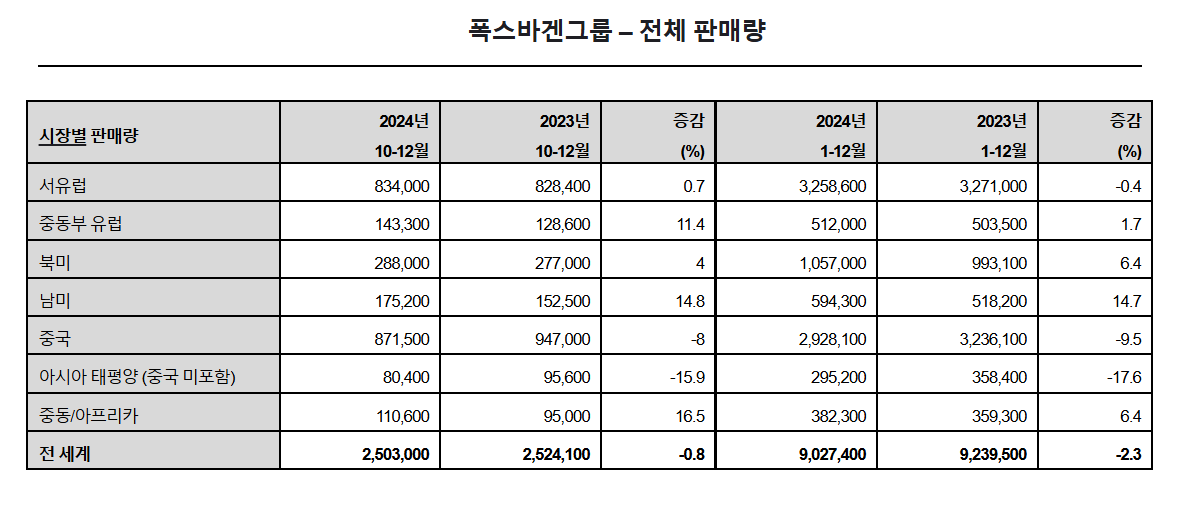 폭스바겐그룹 – 전체 판매량

| 시장별 판매량 | 2024년 10-12월 | 2023년 10-12월 | 증감 (%) | 2024년 1-12월 | 2023년 1-12월 | 증감 (%) |
|---|---|---|---|---|---|---|
| 서유럽 | 834,000 | 828,400 | 0.7 | 3,258,600 | 3,271,000 | -0.4 |
| 중동부 유럽 | 143,300 | 128,600 | 11.4 | 512,000 | 503,500 | 1.7 |
| 북미 | 288,000 | 277,000 | 4 | 1,057,000 | 993,100 | 6.4 |
| 남미 | 175,200 | 152,500 | 14.8 | 594,300 | 518,200 | 14.7 |
| 중국 | 871,500 | 947,000 | -8 | 2,928,100 | 3,236,100 | -9.5 |
| 아시아 태평양 (중국 미포함) | 80,400 | 95,600 | -15.9 | 295,200 | 358,400 | -17.6 |
| 중동/아프리카 | 110,600 | 95,000 | 16.5 | 382,300 | 359,300 | 6.4 |
| 전 세계 | 2,503,000 | 2,524,100 | -0.8 | 9,027,400 | 9,239,500 | -2.3 |